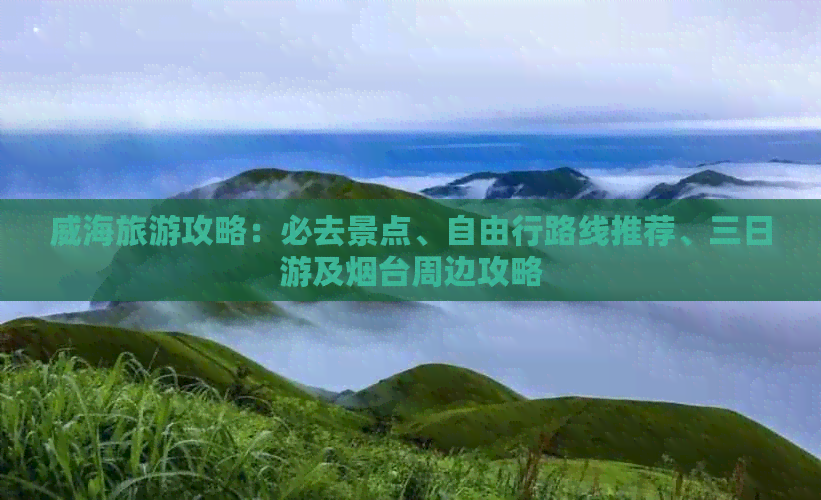 威海旅游攻略：必去景点、自由行路线推荐、三日游及烟台周边攻略